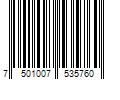 7 501007 535760